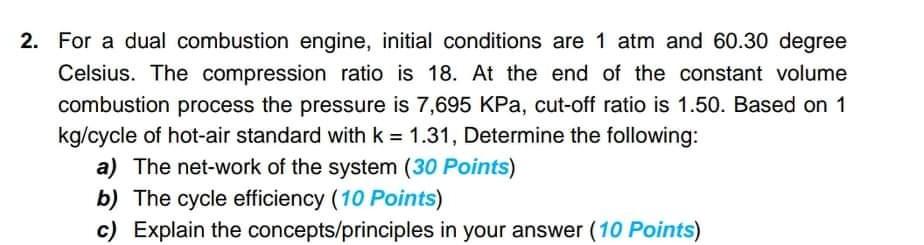 2. For a dual combustion engine, initial conditions are 1 atm and 60.30 degree Celsius. The compression ratio is 18. At the end of the constant volume combustion process the pressure is 7,695 KPa, cut-off ratio is 1.50. Based on 1 kg/cycle of hot-air standard with k = 1.31, Determine the following:

a) The net-work of the system (30 Points)
b) The cycle efficiency (10 Points)
c) Explain the concepts/principles in your answer (10 Points)